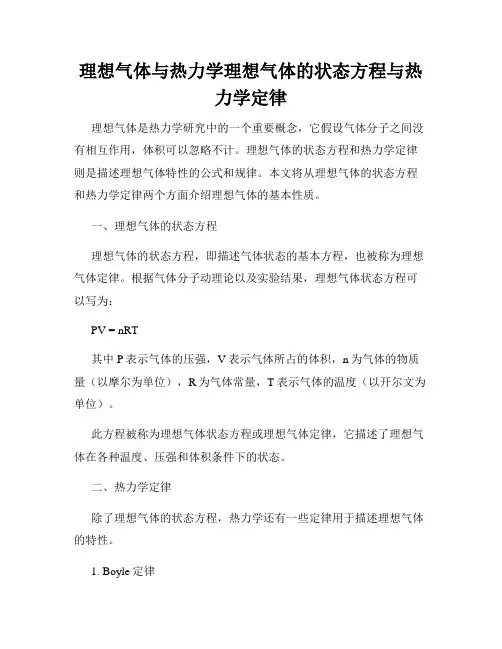 理想气体与热力学理想气体的状态方程与热力学定律

理想气体是热力学研究中的一个重要概念，它假设气体分子之间没有相互作用，体积可以忽略不计。理想气体的状态方程和热力学定律则是描述理想气体特性的公式和规律。本文将从理想气体的状态方程和热力学定律两个方面介绍理想气体的基本性质。

一、理想气体的状态方程

理想气体的状态方程，即描述气体状态的基本方程，也被称为理想气体定律。根据气体分子动理论以及实验结果，理想气体状态方程可以写为：

$PV = nRT$

其中 P 表示气体的压强，V 表示气体所占的体积，n 为气体的物质量（以摩尔为单位），R 为气体常量，T 表示气体的温度（以开尔文为单位）。

此方程被称为理想气体状态方程或理想气体定律，它描述了理想气体在各种温度、压强和体积条件下的状态。

二、热力学定律

除了理想气体的状态方程，热力学还有一些定律用于描述理想气体的特性。

1. Boyle 定律